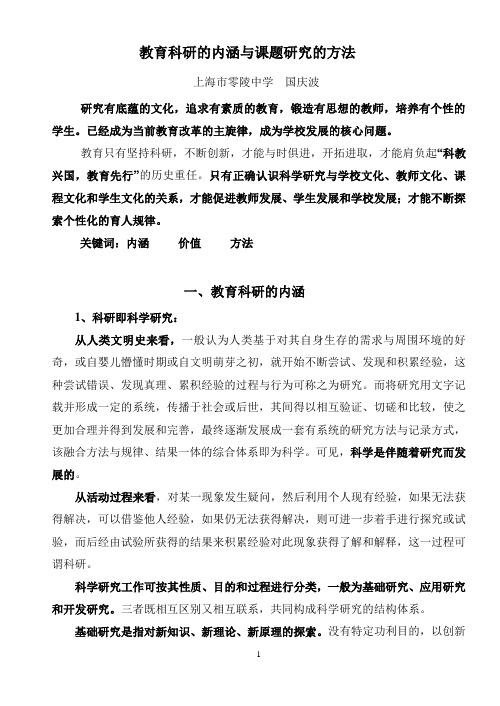 教育科研的内涵与课题研究的方法

上海市零陵中学　国庆波

研究有底蕴的文化，追求有素质的教育，锻造有思想的教师，培养有个性的学生。已经成为当前教育改革的主旋律，成为学校发展的核心问题。

教育只有坚持科研，不断创新，才能与时俱进，开拓进取，才能肩负起“科教兴国，教育先行”的历史重任。只有正确认识科学研究与学校文化、教师文化、课程文化和学生文化的关系，才能促进教师发展、学生发展和学校发展；才能不断探索个性化的育人规律。

关键词：内涵　　价值　　方法

一、教育科研的内涵

1、科研即科学研究：

从人类文明史来看，一般认为人类基于对其自身生存的需求与周围环境的好奇，或自婴儿懵懂时期或自文明萌芽之初，就开始不断尝试、发现和积累经验，这种尝试错误、发现真理、累积经验的过程与行为可称之为研究。而将研究用文字记载并形成一定的系统，传播于社会或后世，共同得以相互验证、切磋和比较，使之更加合理并得到发展和完善，最终逐渐发展成一套有系统的研究方法与记录方式，该融合方法与规律、结果一体的综合体系即为科学。可见，科学是伴随着研究而发展的。

从活动过程来看，对某一现象发生疑问，然后利用个人现有经验，如果无法获得解决，可以借鉴他人经验，如果仍无法获得解决，则可进一步着手进行探究或试验，而后经由试验所获得的结果来积累经验对此现象获得了解和解释，这一过程可谓科研。

科学研究工作可按其性质、目的和过程进行分类，一般为基础研究、应用研究和开发研究。三者既相互区别又相互联系，共同构成科学研究的结构体系。

基础研究是指对新知识、新理论、新原理的探索。没有特定功利目的，以创新

1